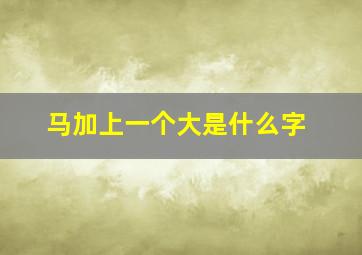 马加上一个大是什么字